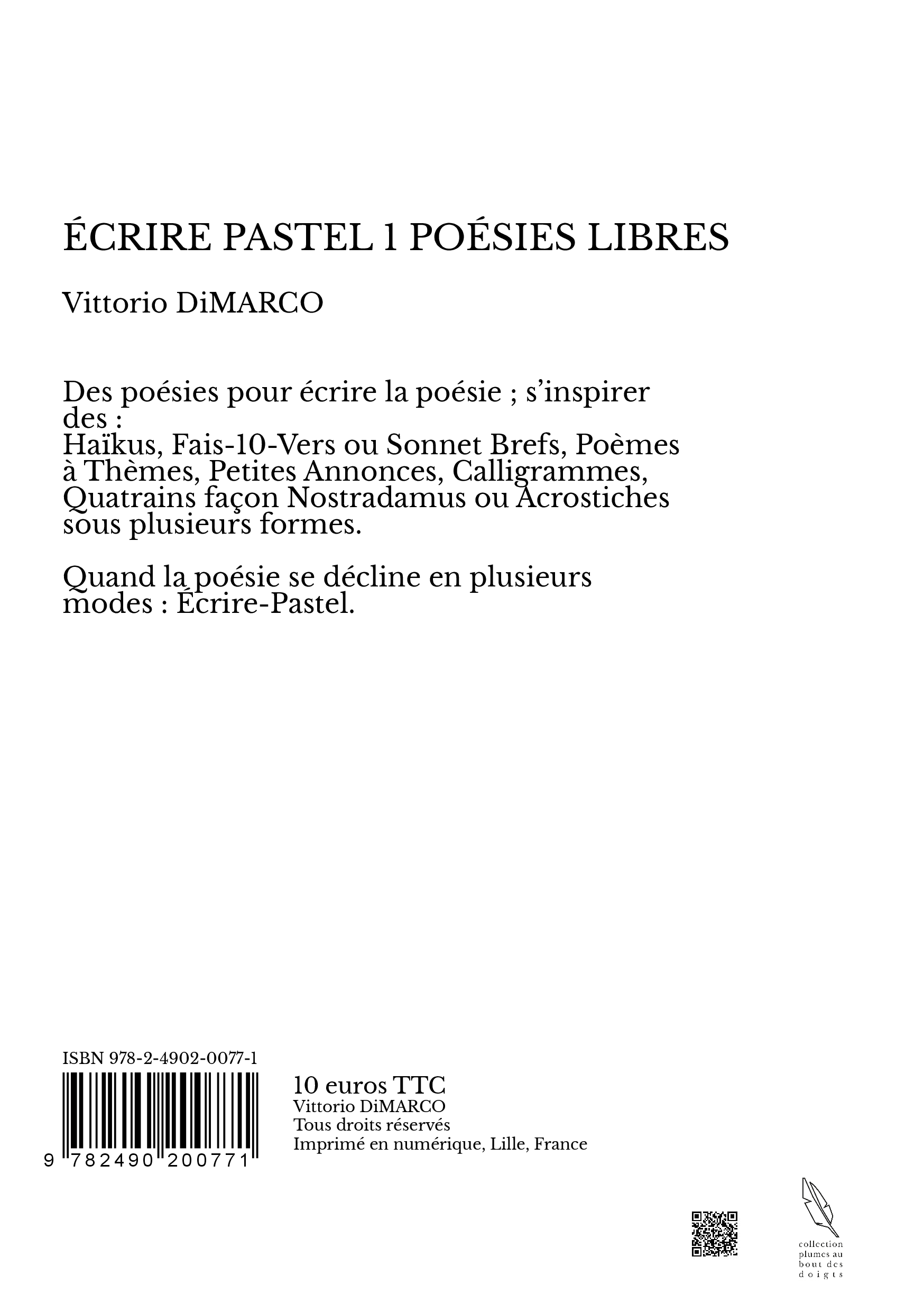 ÉCRIRE PASTEL 1 POÉSIES LIBRES

Vittorio DiMARCO

Des poésies pour écrire la poésie ; s'inspirer des :
Haïkus, Fais-10-Vers ou Sonnet Brefs, Poèmes à Thèmes, Petites Annonces, Calligrammes, Quatrains façon Nostradamus ou Acrostiches sous plusieurs formes.

Quand la poésie se décline en plusieurs modes : Écrire-Pastel.

ISBN 978-2-4902-0077-1

9 782490 200771

10 euros TTC
Vittorio DiMARCO
Tous droits réservés
Imprimé en numérique, Lille, France

collection plumes au bout des doigts